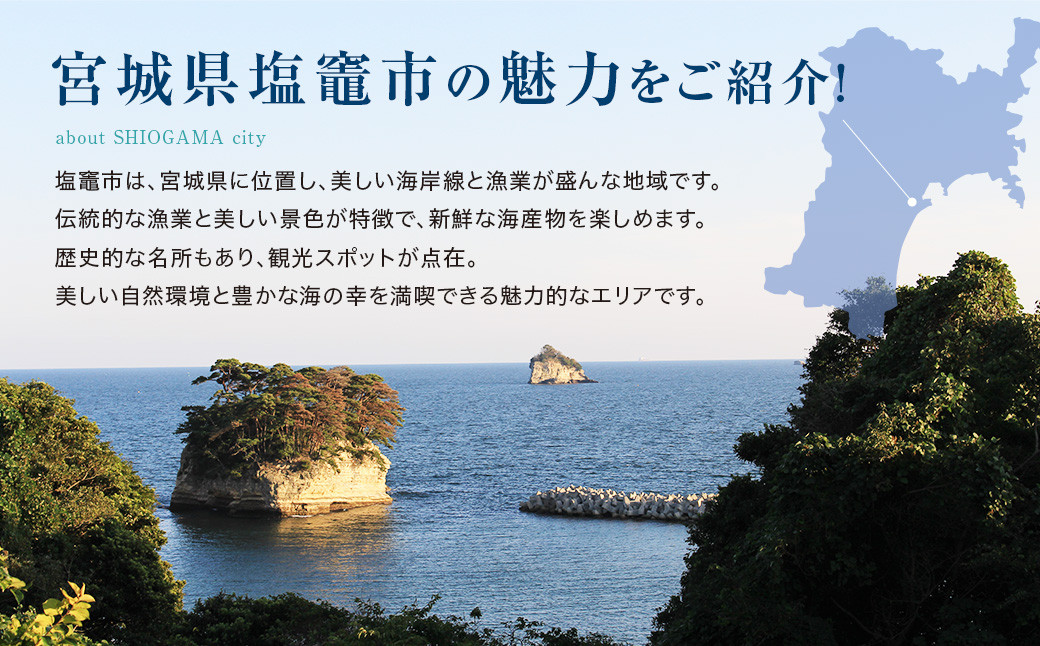 宮城県塩竈市の魅力をご紹介!

about SHIOGAMA city

塩竈市は、宮城県に位置し、美しい海岸線と漁業が盛んな地域です。
伝統的な漁業と美しい景色が特徴で、新鮮な海産物を楽しめます。
歴史的な名所もあり、観光スポットが点在。
美しい自然環境と豊かな海の幸を満喫できる魅力的なエリアです。